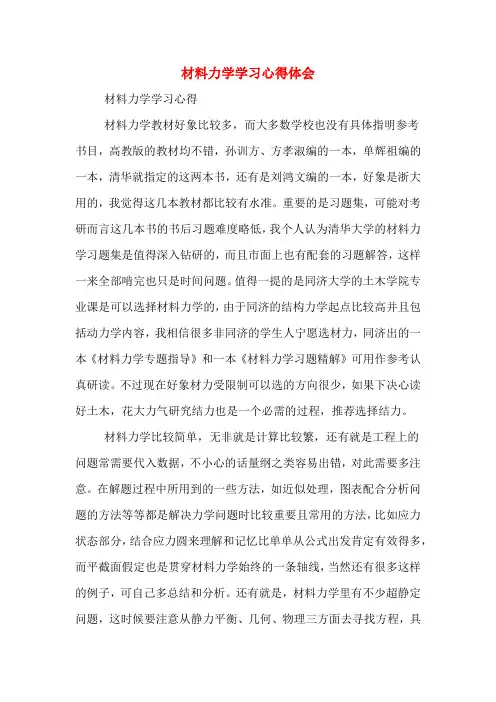 材料力学学习心得体会

材料力学学习心得

材料力学教材好象比较多，而大多数学校也没有具体指明参考书目，高教版的教材均不错，孙训方、方孝淑编的一本，单辉祖编的一本，清华就指定的这两本书，还有是刘鸿文编的一本，好象是浙大用的，我觉得这几本教材都比较有水准。重要的是习题集，可能对考研而言这几本书的书后习题难度略低，我个人认为清华大学的材料力学习题集是值得深入钻研的，而且市面上也有配套的习题解答，这样一来全部啃完也只是时间问题。值得一提的是同济大学的土木学院专业课是可以选择材料力学的，由于同济的结构力学起点比较高并且包括动力学内容，我相信很多非同济的学生人宁愿选材力，同济出的一本《材料力学专题指导》和一本《材料力学习题精解》可用作参考认真研读。不过现在好象材力受限制可以选的方向很少，如果下决心读好土木，花大力气研究结力也是一个必需的过程，推荐选择结力。

材料力学比较简单，无非就是计算比较繁，还有就是工程上的问题常需要代入数据，不小心的话量纲之类容易出错，对此需要多注意。在解题过程中所用到的一些方法，如近似处理，图表配合分析问题的方法等等都是解决力学问题时比较重要且常用的方法，比如应力状态部分，结合应力圆来理解和记忆比单单从公式出发肯定有效得多，而平截面假定也是贯穿材料力学始终的一条轴线，当然还有很多这样的例子，可自己多总结和分析。还有就是，材料力学里有不少超静定问题，这时候要注意从静力平衡、几何、物理三方面去寻找方程，具